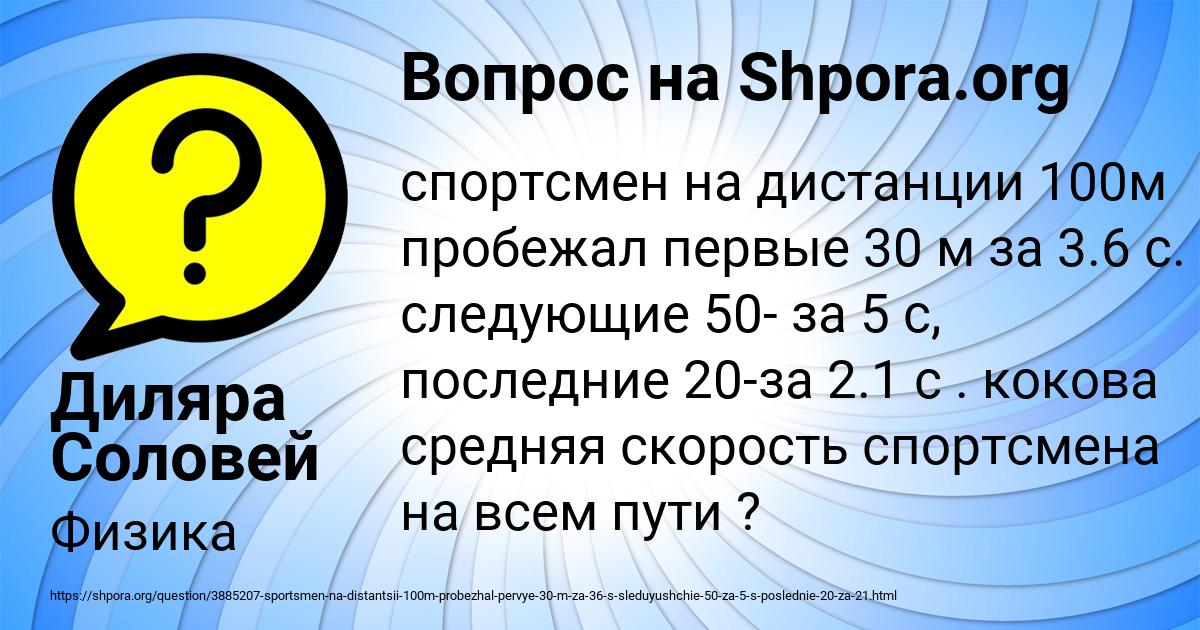 Вопрос на Shpora.org

?

спортсмен на дистанции 100м пробежал первые 30 м за 3.6 с. следующие 50- за 5 с, последние 20-за 2.1 с . кокова средняя скорость спортсмена на всем пути ?

Диляра Соловей

Физика

https://shpora.org/question/3885207-sportsmen-na-distantsii-100m-probezhal-pervye-30-m-za-36-s-sleduyushchie-50-za-5-s-poslednie-20-za-21.html